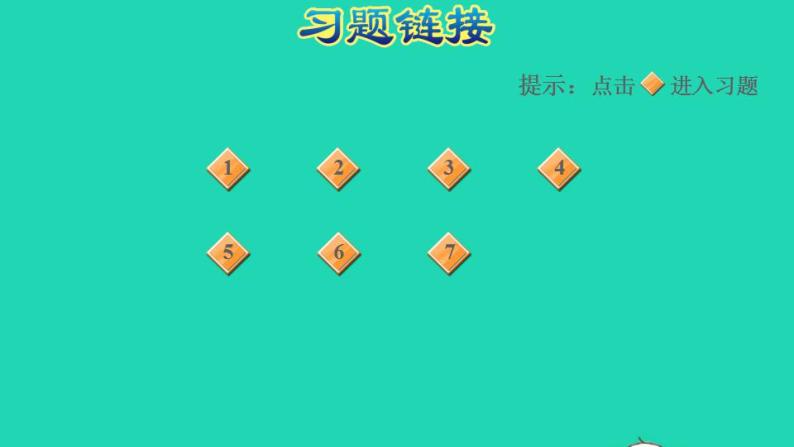 习题链接

提示：点击 进入习题

1 2 3 4

5 6 7